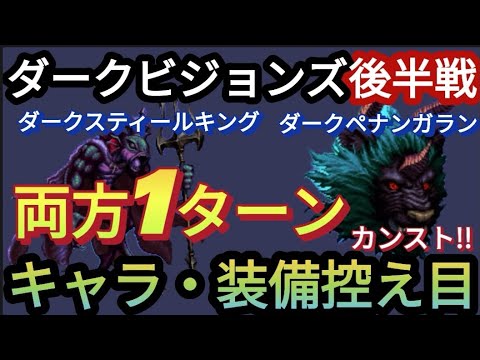 ダークビジョンズ後半戦

ダークスティールキング　ダークペナンガラン

両方1ターン

カンスト!!

キャラ・装備控え目